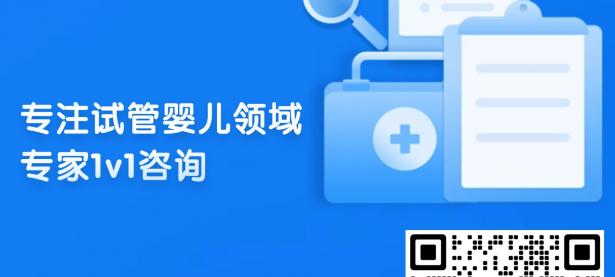 专注试管婴儿领域
专家1v1咨询